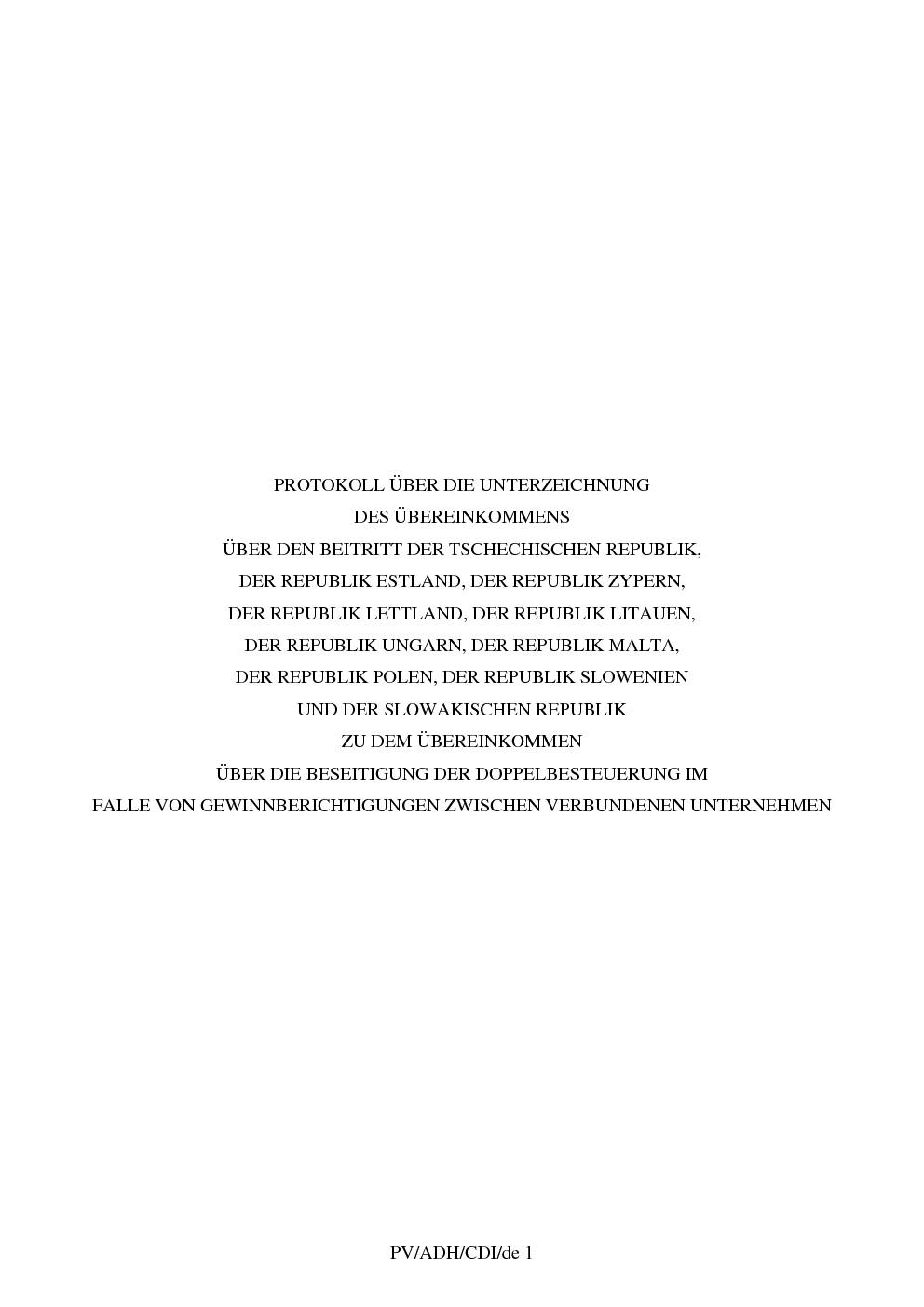 PROTOKOLL ÜBER DIE UNTERZEICHNUNG
DES ÜBEREINKOMMENS
ÜBER DEN BEITRITT DER TSCHECHISCHEN REPUBLIK,
DER REPUBLIK ESTLAND, DER REPUBLIK ZYPERN,
DER REPUBLIK LETTLAND, DER REPUBLIK LITAUEN,
DER REPUBLIK UNGARN, DER REPUBLIK MALTA,
DER REPUBLIK POLEN, DER REPUBLIK SLOWENIEN
UND DER SLOWAKISCHEN REPUBLIK
ZU DEM ÜBEREINKOMMEN
ÜBER DIE BESEITIGUNG DER DOPPELBESTEUERUNG IM
FALLE VON GEWINNBERICHTIGUNGEN ZWISCHEN VERBUNDENEN UNTERNEHMEN

PV/ADH/CDI/de 1